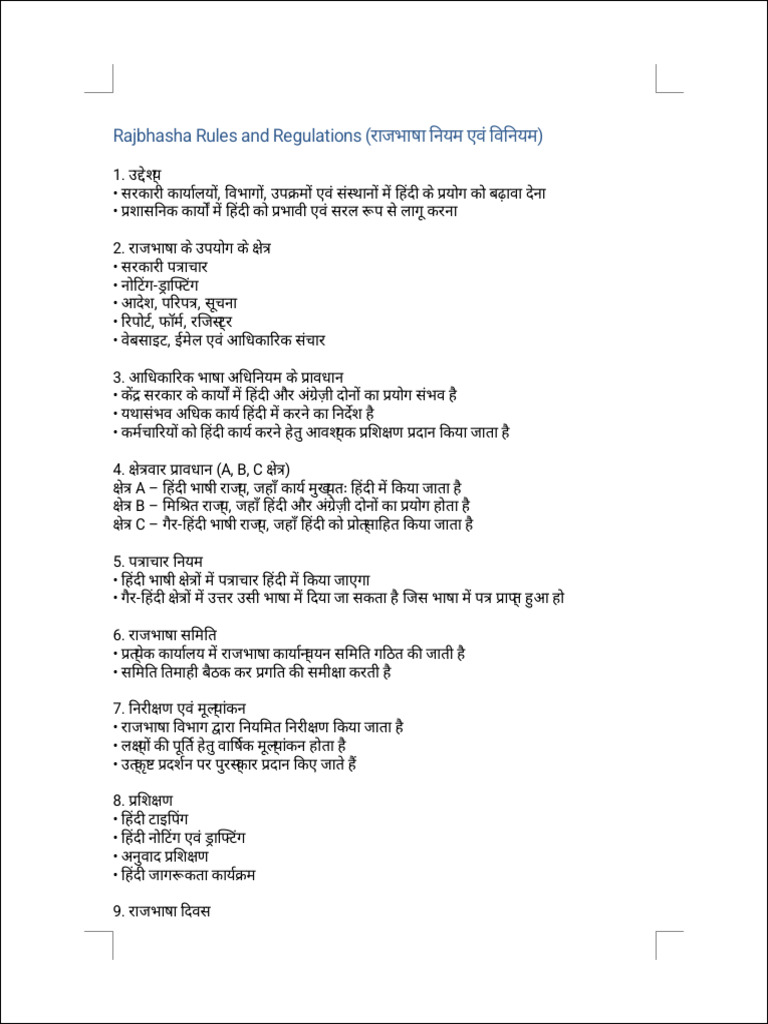 Rajbhasha Rules and Regulations (राजभाषा नियम एवं विनियम)

1. उद्देश्य
• सरकारी कार्यालयों, विभागों, उपक्रमों एवं संस्थानों में हिंदी के प्रयोग को बढ़ावा देना
• प्रशासनिक कार्यों में हिंदी को प्रभावी एवं सरल रूप से लागू करना

2. राजभाषा के उपयोग के क्षेत्र
• सरकारी पत्राचार
• नोटिंग-ड्राफ्टिंग
• आदेश, परिपत्र, सूचना
• रिपोर्ट, फॉर्म, रजिस्टर
• वेबसाइट, ईमेल एवं आधिकारिक संचार

3. आधिकारिक भाषा अधिनियम के प्रावधान
• केंद्र सरकार के कार्यों में हिंदी और अंग्रेज़ी दोनों का प्रयोग संभव है
• यथासंभव अधिक कार्य हिंदी में करने का निर्देश है
• कर्मचारियों को हिंदी कार्य करने हेतु आवश्यक प्रशिक्षण प्रदान किया जाता है

4. क्षेत्रवार प्रावधान (A, B, C क्षेत्र)
क्षेत्र A – हिंदी भाषी राज्य, जहाँ कार्य मुख्यतः हिंदी में किया जाता है
क्षेत्र B – मिश्रित राज्य, जहाँ हिंदी और अंग्रेज़ी दोनों का प्रयोग होता है
क्षेत्र C – गैर-हिंदी भाषी राज्य, जहाँ हिंदी को प्रोत्साहित किया जाता है

5. पत्राचार नियम
• हिंदी भाषी क्षेत्रों में पत्राचार हिंदी में किया जाएगा
• गैर-हिंदी क्षेत्रों में उत्तर उसी भाषा में दिया जा सकता है जिस भाषा में पत्र प्राप्त हुआ हो

6. राजभाषा समिति
• प्रत्येक कार्यालय में राजभाषा कार्यान्वयन समिति गठित की जाती है
• समिति तिमाही बैठक कर प्रगति की समीक्षा करती है

7. निरीक्षण एवं मूल्यांकन
• राजभाषा विभाग द्वारा नियमित निरीक्षण किया जाता है
• लक्ष्यों की पूर्ति हेतु वार्षिक मूल्यांकन होता है
• उत्कृष्ट प्रदर्शन पर पुरस्कार प्रदान किए जाते हैं

8. प्रशिक्षण
• हिंदी टाइपिंग
• हिंदी नोटिंग एवं ड्राफ्टिंग
• अनुवाद प्रशिक्षण
• हिंदी जागरूकता कार्यक्रम

9. राजभाषा दिवस